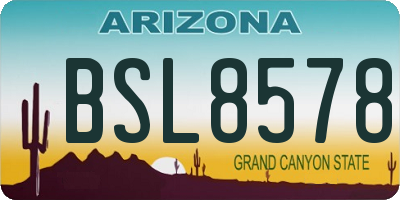 ARIZONA

BSL8578

GRAND CANYON STATE